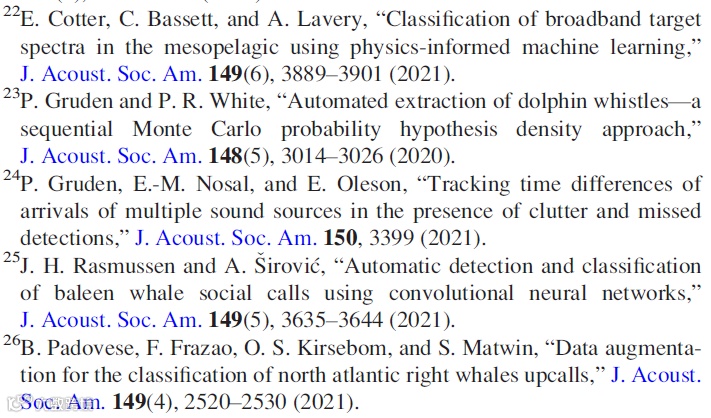 $^{22}$E. Cotter, C. Bassett, and A. Lavery, "Classification of broadband target spectra in the mesopelagic using physics-informed machine learning," J. Acoust. Soc. Am. 149(6), 3889–3901 (2021).

$^{23}$P. Gruden and P. R. White, "Automated extraction of dolphin whistles—a sequential Monte Carlo probability hypothesis density approach," J. Acoust. Soc. Am. 148(5), 3014–3026 (2020).

$^{24}$P. Gruden, E.-M. Nosal, and E. Oleson, "Tracking time differences of arrivals of multiple sound sources in the presence of clutter and missed detections," J. Acoust. Soc. Am. 150, 3399 (2021).

$^{25}$J. H. Rasmussen and A. Širović, "Automatic detection and classification of baleen whale social calls using convolutional neural networks," J. Acoust. Soc. Am. 149(5), 3635–3644 (2021).

$^{26}$B. Padovese, F. Frazao, O. S. Kirsebom, and S. Matwin, "Data augmentation for the classification of north atlantic right whales upcalls," J. Acoust. Soc. Am. 149(4), 2520–2530 (2021).